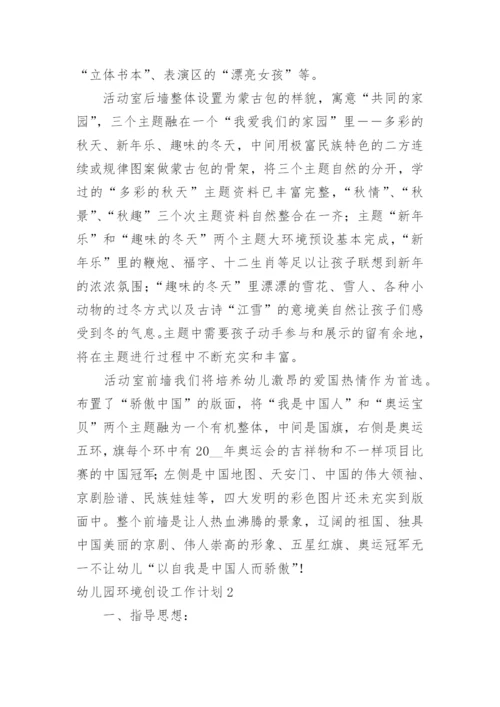 “立体书本”、表演区的“漂亮女孩”等。

活动室后墙整体设置为蒙古包的样貌，寓意“共同的家园”，三个主题融在一个“我爱我们的家园”里——多彩的秋天、新年乐、趣味的冬天，中间用极富民族特色的二方连续或规律图案做蒙古包的骨架，将三个主题自然的分开，学过的“多彩的秋天”主题资料已丰富完整，“秋情”、“秋景”、“秋趣”三个次主题资料自然整合在一齐；主题“新年乐”和“趣味的冬天”两个主题大环境预设基本完成，“新年乐”里的鞭炮、福字、十二生肖等足以让孩子联想到新年的浓浓氛围；“趣味的冬天”里漂漂的雪花、雪人、各种小动物的过冬方式以及古诗“江雪”的意境美自然让孩子们感受到冬的气息。主题中需要孩子动手参与和展示的留有余地，将在主题进行过程中不断充实和丰富。

活动室前墙我们将培养幼儿激昂的爱国热情作为首选。布置了“骄傲中国”的版面，将“我是中国人”和“奥运宝贝”两个主题融为一个有机整体，中间是国旗，右侧是奥运五环，旗每个环中有20__年奥运会的吉祥物和不一样项目比赛的中国冠军；左侧是中国地图、天安门、中国的伟大领袖、京剧脸谱、民族娃娃等，四大发明的彩色图片还未充实到版面中。整个前墙是让人热血沸腾的景象，辽阔的祖国、独具中国美丽的京剧、伟人崇高的形象、五星红旗、奥运冠军无一不让幼儿“以自我是中国人而骄傲”！

幼儿园环境创设工作计划2

一、指导思想：